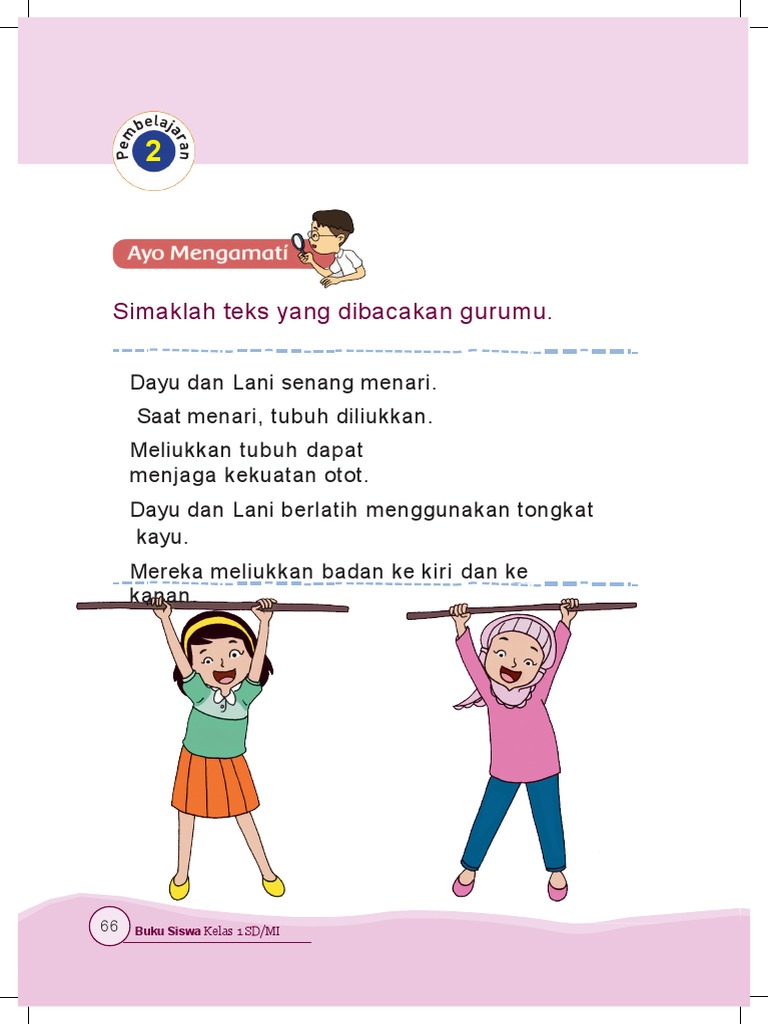 Pembelajaran 2

Ayo Mengamati

Simaklah teks yang dibacakan gurumu.

Dayu dan Lani senang menari.

Saat menari, tubuh diliukkan.

Meliukkan tubuh dapat menjaga kekuatan otot.

Dayu dan Lani berlatih menggunakan tongkat kayu.

Mereka meliukkan badan ke kiri dan ke kanan.

66 Buku Siswa Kelas 1 SD/MI